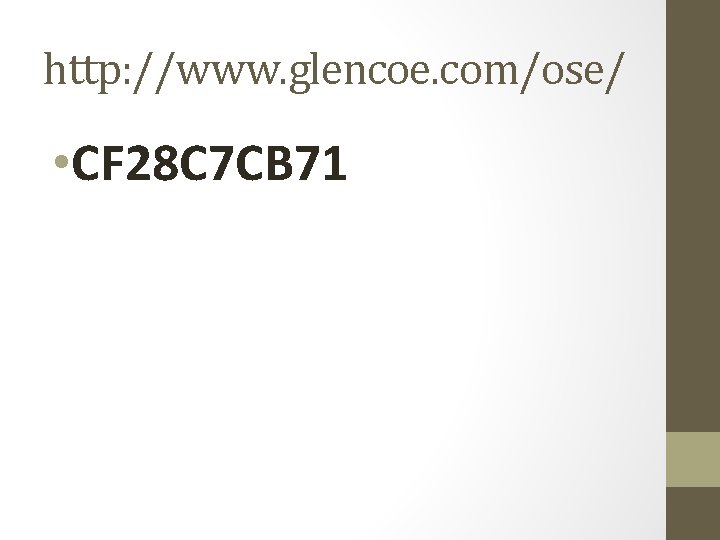 http://www.glencoe.com/ose/

• CF28C7CB71